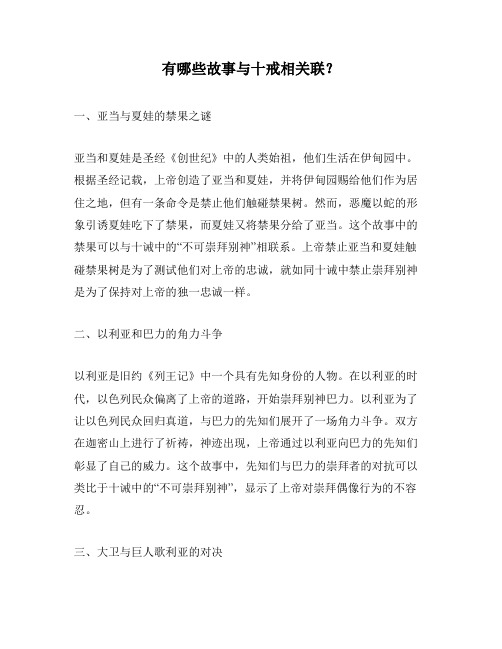 有哪些故事与十戒相关联？

一、亚当与夏娃的禁果之谜

亚当和夏娃是圣经《创世纪》中的人类始祖，他们生活在伊甸园中。根据圣经记载，上帝创造了亚当和夏娃，并将伊甸园赐给他们作为居住之地，但有一条命令是禁止他们触碰禁果树。然而，恶魔以蛇的形象引诱夏娃吃下了禁果，而夏娃又将禁果分给了亚当。这个故事中的禁果可以与十诫中的“不可崇拜别神”相联系。上帝禁止亚当和夏娃触碰禁果树是为了测试他们对上帝的忠诚，就如同十诫中禁止崇拜别神是为了保持对上帝的独一忠诚一样。

二、以利亚和巴力的角力斗争

以利亚是旧约《列王记》中一个具有先知身份的人物。在以利亚的时代，以色列民众偏离了上帝的道路，开始崇拜别神巴力。以利亚为了让以色列民众回归真道，与巴力的先知们展开了一场角力斗争。双方在迦密山上进行了祈祷，神迹出现，上帝通过以利亚向巴力的先知们彰显了自己的威力。这个故事中，先知们与巴力的崇拜者的对抗可以类比于十诫中的“不可崇拜别神”，显示了上帝对崇拜偶像行为的不容忍。

三、大卫与巨人歌利亚的对决